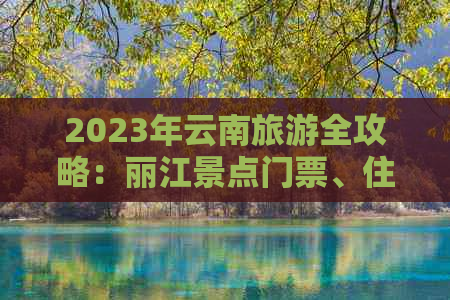 2023年云南旅游全攻略：丽江景点门票、住